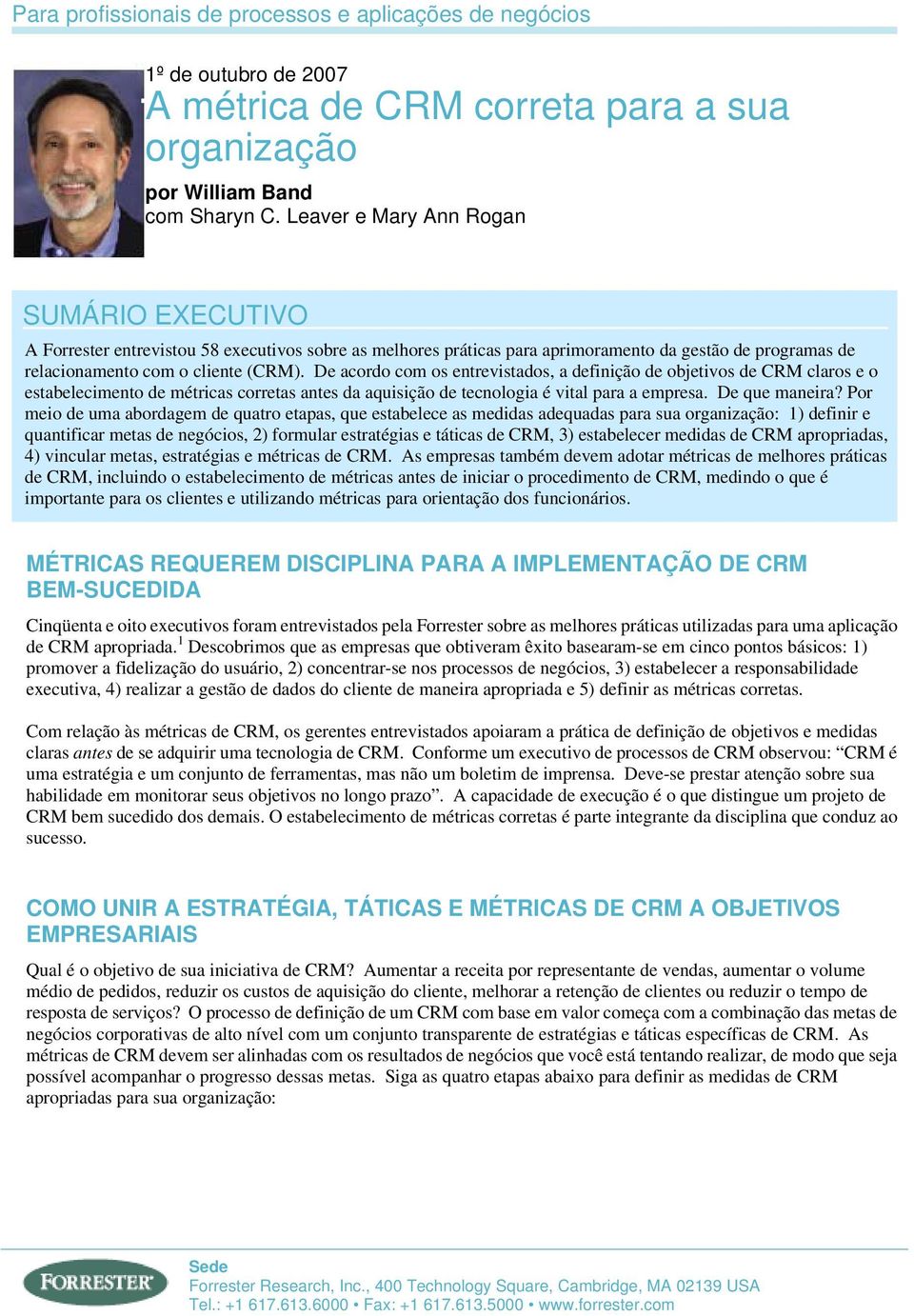 Para profissionais de processos e aplicações de negócios

1º de outubro de 2007
A métrica de CRM correta para a sua organização

por William Band
com Sharyn C. Leaver e Mary Ann Rogan

SUMÁRIO EXECUTIVO

A Forrester entrevistou 58 executivos sobre as melhores práticas para aprimoramento da gestão de programas de relacionamento com o cliente (CRM). De acordo com os entrevistados, a definição de objetivos de CRM claros e o estabelecimento de métricas corretas antes da aquisição de tecnologia é vital para a empresa. De que maneira? Por meio de uma abordagem de quatro etapas, que estabelece as medidas adequadas para sua organização: 1) definir e quantificar metas de negócios, 2) formular estratégias e táticas de CRM, 3) estabelecer medidas de CRM apropriadas, 4) vincular metas, estratégias e métricas de CRM. As empresas também devem adotar métricas de melhores práticas de CRM, incluindo o estabelecimento de métricas antes de iniciar o procedimento de CRM, medindo o que é importante para os clientes e utilizando métricas para orientação dos funcionários.

MÉTRICAS REQUEREM DISCIPLINA PARA A IMPLEMENTAÇÃO DE CRM BEM-SUCEDIDA

Cinqüenta e oito executivos foram entrevistados pela Forrester sobre as melhores práticas utilizadas para uma aplicação de CRM apropriada.$^1$ Descobrimos que as empresas que obtiveram êxito basearam-se em cinco pontos básicos: 1) promover a fidelização do usuário, 2) concentrar-se nos processos de negócios, 3) estabelecer a responsabilidade executiva, 4) realizar a gestão de dados do cliente de maneira apropriada e 5) definir as métricas corretas.

Com relação às métricas de CRM, os gerentes entrevistados apoiaram a prática de definição de objetivos e medidas claras antes de se adquirir uma tecnologia de CRM. Conforme um executivo de processos de CRM observou: “CRM é uma estratégia e um conjunto de ferramentas, mas não um boletim de imprensa. Deve-se prestar atenção sobre sua habilidade em monitorar seus objetivos no longo prazo”. A capacidade de execução é o que distingue um projeto de CRM bem sucedido dos demais. O estabelecimento de métricas corretas é parte integrante da disciplina que conduz ao sucesso.

COMO UNIR A ESTRATÉGIA, TÁTICAS E MÉTRICAS DE CRM A OBJETIVOS EMPRESARIAIS

Qual é o objetivo de sua iniciativa de CRM? Aumentar a receita por representante de vendas, aumentar o volume médio de pedidos, reduzir os custos de aquisição do cliente, melhorar a retenção de clientes ou reduzir o tempo de resposta de serviços? O processo de definição de um CRM com base em valor começa com a combinação das metas de negócios corporativas de alto nível com um conjunto transparente de estratégias e táticas específicas de CRM. As métricas de CRM devem ser alinhadas com os resultados de negócios que você está tentando realizar, de modo que seja possível acompanhar o progresso dessas metas. Siga as quatro etapas abaixo para definir as medidas de CRM apropriadas para sua organização:

FORRESTER

Sede
Forrester Research, Inc., 400 Technology Square, Cambridge, MA 02139 USA
Tel.: +1 617.613.6000 • Fax: +1 617.613.5000 • www.forrester.com